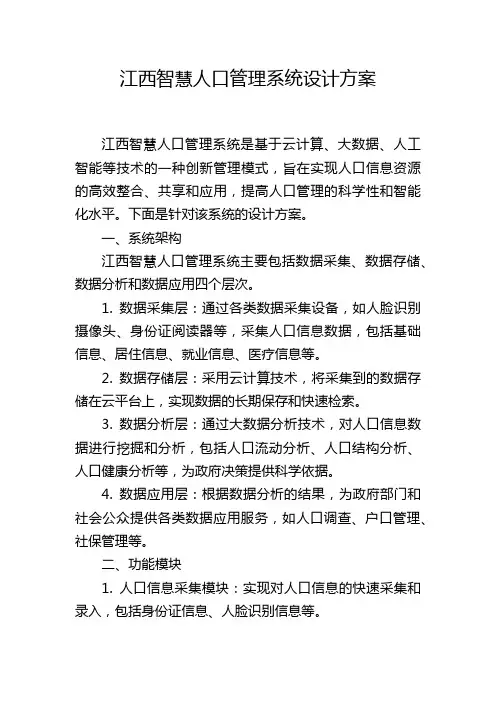 江西智慧人口管理系统设计方案

江西智慧人口管理系统是基于云计算、大数据、人工智能等技术的一种创新管理模式，旨在实现人口信息资源的高效整合、共享和应用，提高人口管理的科学性和智能化水平。下面是针对该系统的设计方案。

一、系统架构

江西智慧人口管理系统主要包括数据采集、数据存储、数据分析和数据应用四个层次。

1. 数据采集层：通过各类数据采集设备，如人脸识别摄像头、身份证阅读器等，采集人口信息数据，包括基础信息、居住信息、就业信息、医疗信息等。

2. 数据存储层：采用云计算技术，将采集到的数据存储在云平台上，实现数据的长期保存和快速检索。

3. 数据分析层：通过大数据分析技术，对人口信息数据进行挖掘和分析，包括人口流动分析、人口结构分析、人口健康分析等，为政府决策提供科学依据。

4. 数据应用层：根据数据分析的结果，为政府部门和社会公众提供各类数据应用服务，如人口调查、户口管理、社保管理等。

二、功能模块

1. 人口信息采集模块：实现对人口信息的快速采集和录入，包括身份证信息、人脸识别信息等。